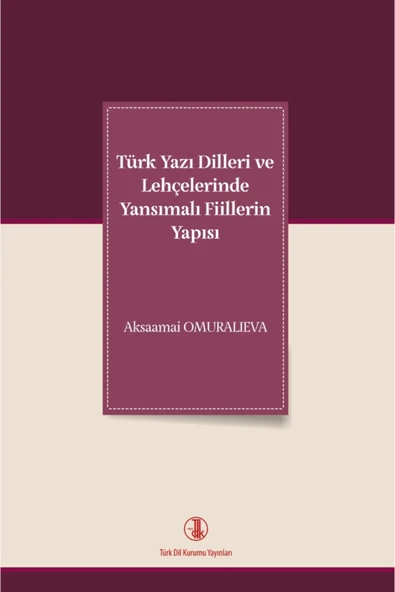 Türk Yazı Dilleri ve Lehçelerinde Yansımalı Fiillerin Yapısı

Aksaamai OMURALIEVA

Türk Dil Kurumu Yayınları